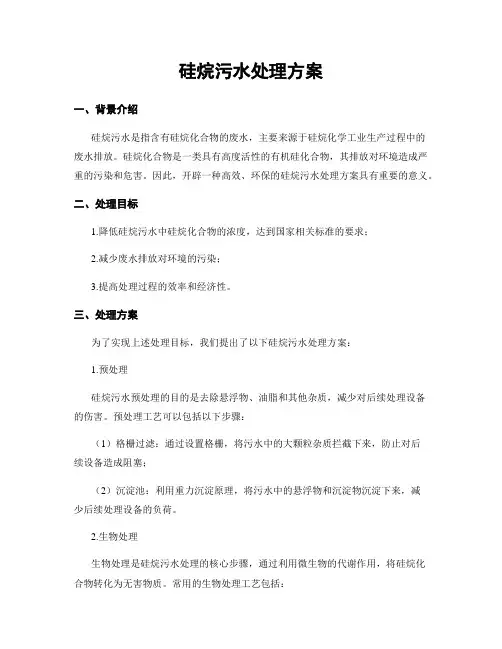 硅烷污水处理方案

一、背景介绍

硅烷污水是指含有硅烷化合物的废水，主要来源于硅烷化学工业生产过程中的废水排放。硅烷化合物是一类具有高度活性的有机硅化合物，其排放对环境造成严重的污染和危害。因此，开辟一种高效、环保的硅烷污水处理方案具有重要的意义。

二、处理目标

1.降低硅烷污水中硅烷化合物的浓度，达到国家相关标准的要求；

2.减少废水排放对环境的污染；

3.提高处理过程的效率和经济性。

三、处理方案

为了实现上述处理目标，我们提出了以下硅烷污水处理方案：

1.预处理

硅烷污水预处理的目的是去除悬浮物、油脂和其他杂质，减少对后续处理设备的伤害。预处理工艺可以包括以下步骤：

（1）格栅过滤：通过设置格栅，将污水中的大颗粒杂质拦截下来，防止对后续设备造成阻塞；

（2）沉淀池：利用重力沉淀原理，将污水中的悬浮物和沉淀物沉淀下来，减少后续处理设备的负荷。

2.生物处理

生物处理是硅烷污水处理的核心步骤，通过利用微生物的代谢作用，将硅烷化合物转化为无害物质。常用的生物处理工艺包括：